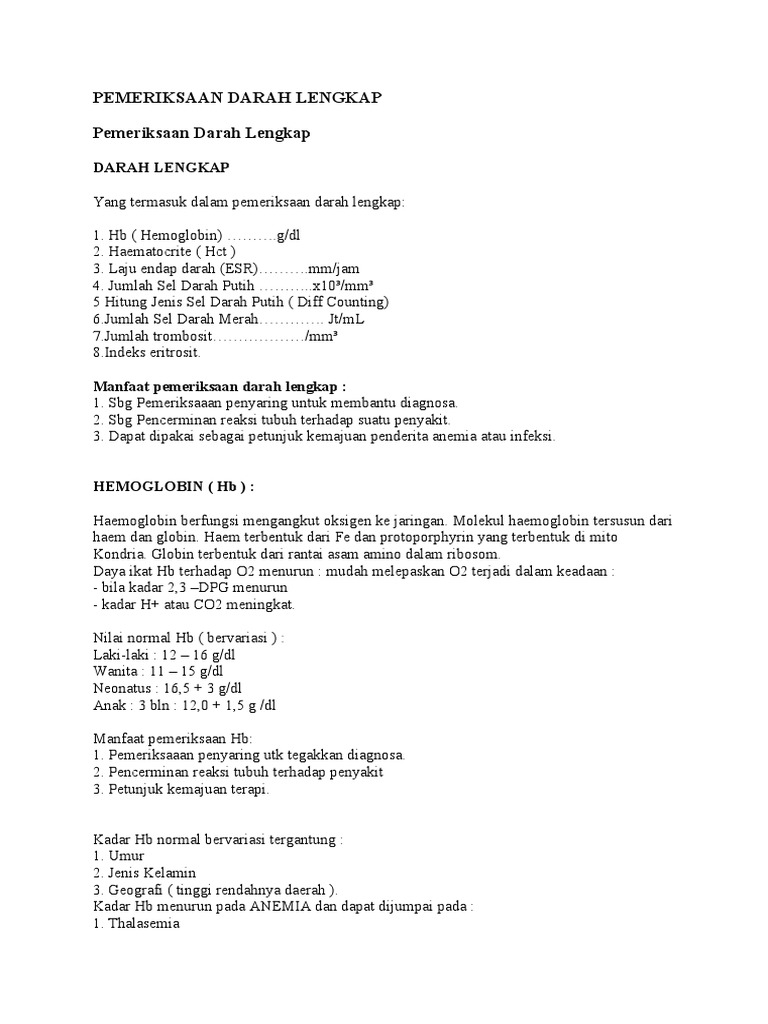 PEMERIKSAAN DARAH LENGKAP

Pemeriksaan Darah Lengkap

DARAH LENGKAP

Yang termasuk dalam pemeriksaan darah lengkap:

1. Hb ( Hemoglobin) ……….g/dl
2. Haematocrite ( Hct )
3. Laju endap darah (ESR)……….mm/jam
4. Jumlah Sel Darah Putih ………..x10³/mm³
5 Hitung Jenis Sel Darah Putih ( Diff Counting)
6.Jumlah Sel Darah Merah…………. Jt/mL
7.Jumlah trombosit………………/mm³
8.Indeks eritrosit.

Manfaat pemeriksaan darah lengkap :
1. Sbg Pemeriksaaan penyaring untuk membantu diagnosa.
2. Sbg Pencerminan reaksi tubuh terhadap suatu penyakit.
3. Dapat dipakai sebagai petunjuk kemajuan penderita anemia atau infeksi.

HEMOGLOBIN ( Hb ) :

Haemoglobin berfungsi mengangkut oksigen ke jaringan. Molekul haemoglobin tersusun dari haem dan globin. Haem terbentuk dari Fe dan protoporphyrin yang terbentuk di mito Kondria. Globin terbentuk dari rantai asam amino dalam ribosom.
Daya ikat Hb terhadap O2 menurun : mudah melepaskan O2 terjadi dalam keadaan :
- bila kadar 2,3 –DPG menurun
- kadar H+ atau CO2 meningkat.

Nilai normal Hb ( bervariasi ) :
Laki-laki : 12 – 16 g/dl
Wanita : 11 – 15 g/dl
Neonatus : 16,5 + 3 g/dl
Anak : 3 bln : 12,0 + 1,5 g /dl

Manfaat pemeriksaan Hb:
1. Pemeriksaaan penyaring utk tegakkan diagnosa.
2. Pencerminan reaksi tubuh terhadap penyakit
3. Petunjuk kemajuan terapi.

Kadar Hb normal bervariasi tergantung :
1. Umur
2. Jenis Kelamin
3. Geografi ( tinggi rendahnya daerah ).
Kadar Hb menurun pada ANEMIA dan dapat dijumpai pada :
1. Thalasemia